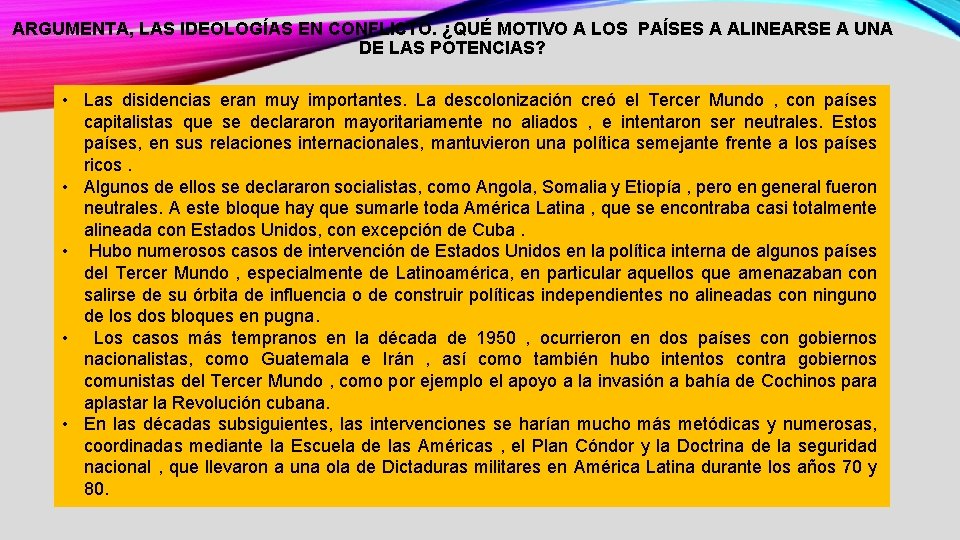 ARGUMENTA, LAS IDEOLOGÍAS EN CONFLICTO. ¿QUÉ MOTIVO A LOS PAÍSES A ALINEARSE A UNA DE LAS POTENCIAS?

• Las disidencias eran muy importantes. La descolonización creó el Tercer Mundo , con países capitalistas que se declararon mayoritariamente no aliados , e intentaron ser neutrales. Estos países, en sus relaciones internacionales, mantuvieron una política semejante frente a los países ricos .
• Algunos de ellos se declararon socialistas, como Angola, Somalia y Etiopía , pero en general fueron neutrales. A este bloque hay que sumarle toda América Latina , que se encontraba casi totalmente alineada con Estados Unidos, con excepción de Cuba .
• Hubo numerosos casos de intervención de Estados Unidos en la política interna de algunos países del Tercer Mundo , especialmente de Latinoamérica, en particular aquellos que amenazaban con salirse de su órbita de influencia o de construir políticas independientes no alineadas con ninguno de los dos bloques en pugna.
• Los casos más tempranos en la década de 1950 , ocurrieron en dos países con gobiernos nacionalistas, como Guatemala e Irán , así como también hubo intentos contra gobiernos comunistas del Tercer Mundo , como por ejemplo el apoyo a la invasión a bahía de Cochinos para aplastar la Revolución cubana.
• En las décadas subsiguientes, las intervenciones se harían mucho más metódicas y numerosas, coordinadas mediante la Escuela de las Américas , el Plan Cóndor y la Doctrina de la seguridad nacional , que llevaron a una ola de Dictaduras militares en América Latina durante los años 70 y 80.